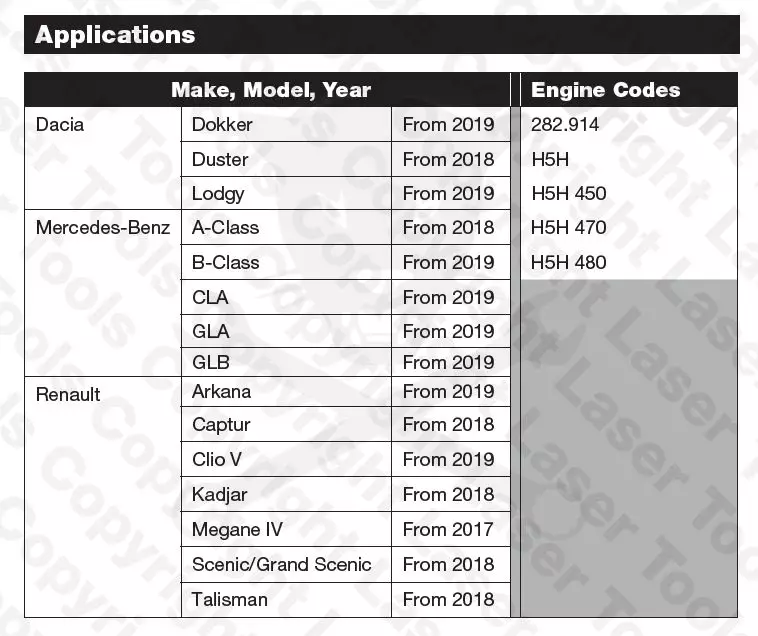 Applications

| Make, Model, Year | | | Engine Codes |
|---|---|---|---|
| Dacia | Dokker | From 2019 | 282.914 |
| | Duster | From 2018 | H5H |
| | Lodgy | From 2019 | H5H 450 |
| Mercedes-Benz | A-Class | From 2018 | H5H 470 |
| | B-Class | From 2019 | H5H 480 |
| | CLA | From 2019 | |
| | GLA | From 2019 | |
| | GLB | From 2019 | |
| Renault | Arkana | From 2019 | |
| | Captur | From 2018 | |
| | Clio V | From 2019 | |
| | Kadjar | From 2018 | |
| | Megane IV | From 2017 | |
| | Scenic/Grand Scenic | From 2018 | |
| | Talisman | From 2018 | |

Copyright Laser Tools